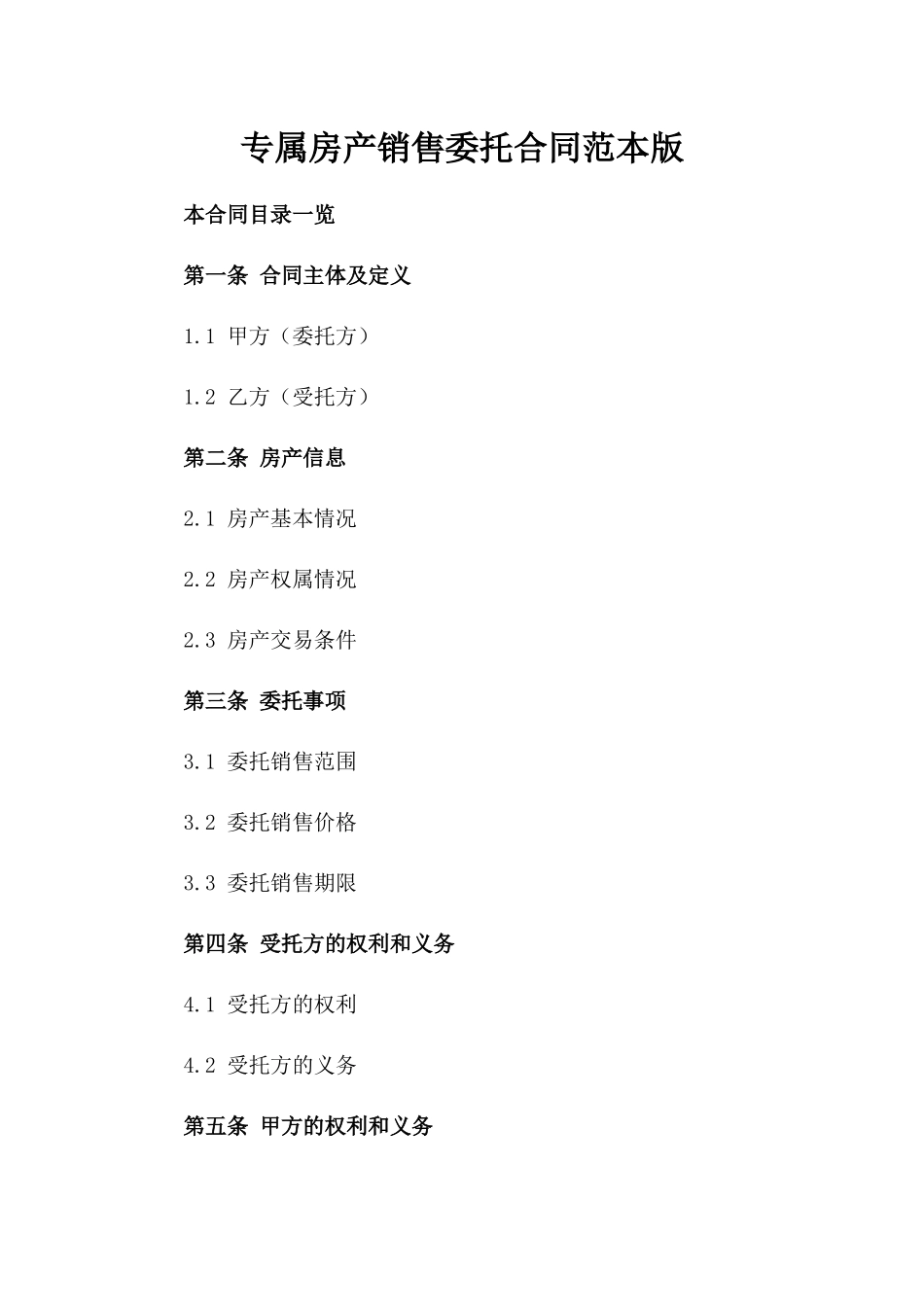 专属房产销售委托合同范本版

本合同目录一览

第一条 合同主体及定义

1.1 甲方（委托方）

1.2 乙方（受托方）

第二条 房产信息

2.1 房产基本情况

2.2 房产权属情况

2.3 房产交易条件

第三条 委托事项

3.1 委托销售范围

3.2 委托销售价格

3.3 委托销售期限

第四条 受托方的权利和义务

4.1 受托方的权利

4.2 受托方的义务

第五条 甲方的权利和义务